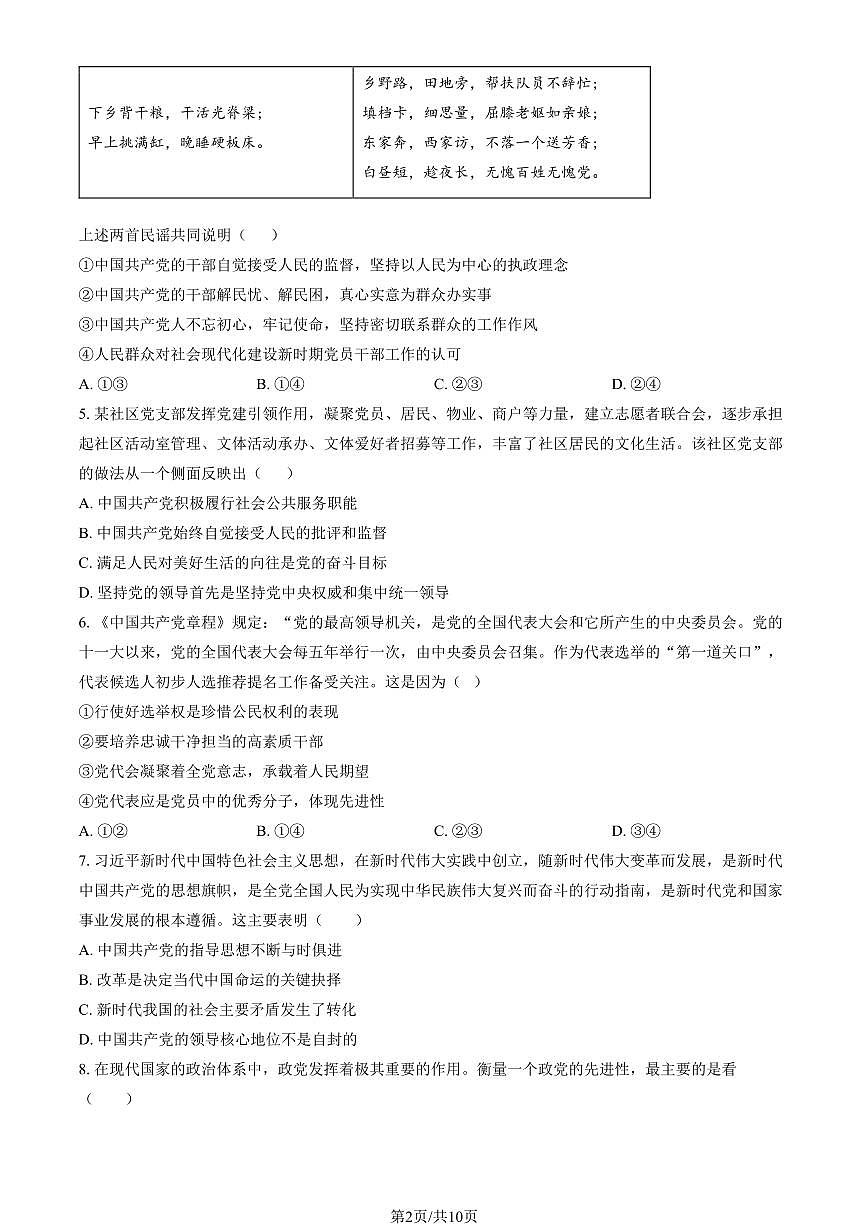 | 下乡背干粮，干活光脊梁；<br>早上挑满缸，晚睡硬板床。 | 乡野路，田地旁，帮扶队员不辞忙；<br>填档卡，细思量，屈膝老妪如亲娘；<br>东家奔，西家访，不落一个送芳香；<br>白昼短，趁夜长，无愧百姓无愧党。 |
|---|---|

上述两首民谣共同说明（　　）

①中国共产党的干部自觉接受人民的监督，坚持以人民为中心的执政理念

②中国共产党的干部解民忧、解民困，真心实意为群众办实事

③中国共产党人不忘初心，牢记使命，坚持密切联系群众的工作作风

④人民群众对社会现代化建设新时期党员干部工作的认可

A. ①③　　B. ①④　　C. ②③　　D. ②④

5. 某社区党支部发挥党建引领作用，凝聚党员、居民、物业、商户等力量，建立志愿者联合会，逐步承担起社区活动室管理、文体活动承办、文体爱好者招募等工作，丰富了社区居民的文化生活。该社区党支部的做法从一个侧面反映出（　　）

A. 中国共产党积极履行社会公共服务职能

B. 中国共产党始终自觉接受人民的批评和监督

C. 满足人民对美好生活的向往是党的奋斗目标

D. 坚持党的领导首先是坚持党中央权威和集中统一领导

6. 《中国共产党章程》规定：“党的最高领导机关，是党的全国代表大会和它所产生的中央委员会。党的十一大以来，党的全国代表大会每五年举行一次，由中央委员会召集。作为代表选举的“第一道关口”，代表候选人初步人选推荐提名工作备受关注。这是因为（　）

①行使好选举权是珍惜公民权利的表现

②要培养忠诚干净担当的高素质干部

③党代会凝聚着全党意志，承载着人民期望

④党代表应是党员中的优秀分子，体现先进性

A. ①②　　B. ①④　　C. ②③　　D. ③④

7. 习近平新时代中国特色社会主义思想，在新时代伟大实践中创立，随新时代伟大变革而发展，是新时代中国共产党的思想旗帜，是全党全国人民为实现中华民族伟大复兴而奋斗的行动指南，是新时代党和国家事业发展的根本遵循。这主要表明（　　）

A. 中国共产党的指导思想不断与时俱进

B. 改革是决定当代中国命运的关键抉择

C. 新时代我国的社会主要矛盾发生了转化

D. 中国共产党的领导核心地位不是自封的

8. 在现代国家的政治体系中，政党发挥着极其重要的作用。衡量一个政党的先进性，最主要的是看（　　）

第2页/共10页